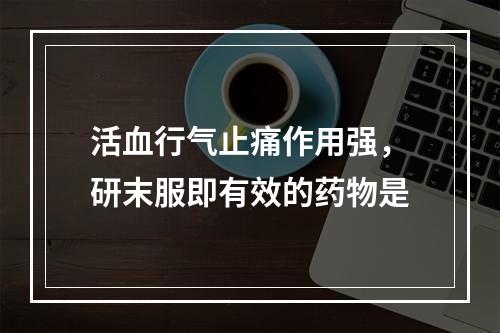 活血行气止痛作用强，研末服即有效的药物是